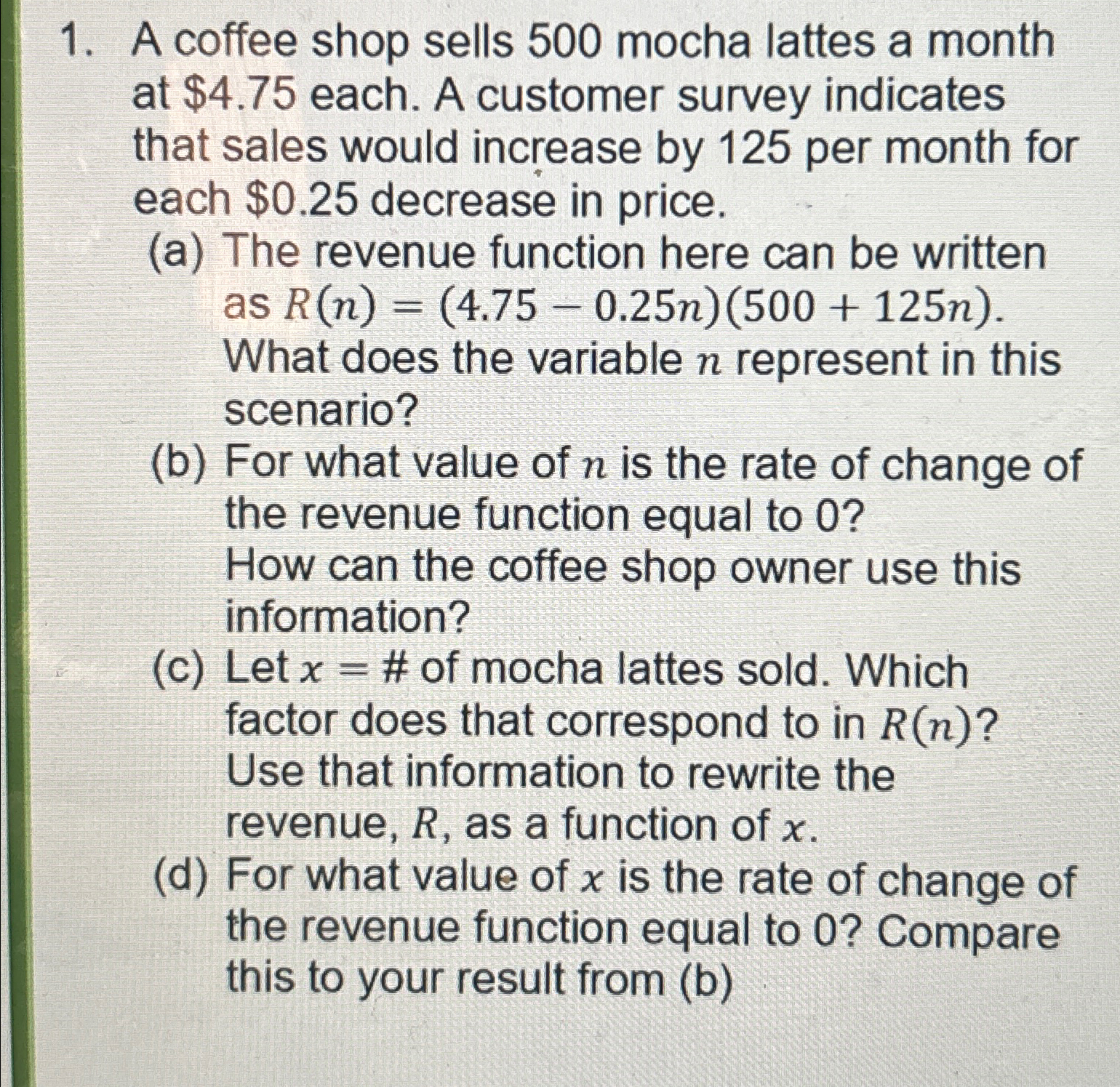 1. A coffee shop sells 500 mocha lattes a month at \$4.75 each. A customer survey indicates that sales would increase by 125 per month for each \$0.25 decrease in price.

(a) The revenue function here can be written as $R(n) = (4.75 - 0.25n)(500 + 125n)$. What does the variable $n$ represent in this scenario?

(b) For what value of $n$ is the rate of change of the revenue function equal to 0?
How can the coffee shop owner use this information?

(c) Let $x = \#$ of mocha lattes sold. Which factor does that correspond to in $R(n)$? Use that information to rewrite the revenue, $R$, as a function of $x$.

(d) For what value of $x$ is the rate of change of the revenue function equal to 0? Compare this to your result from (b)